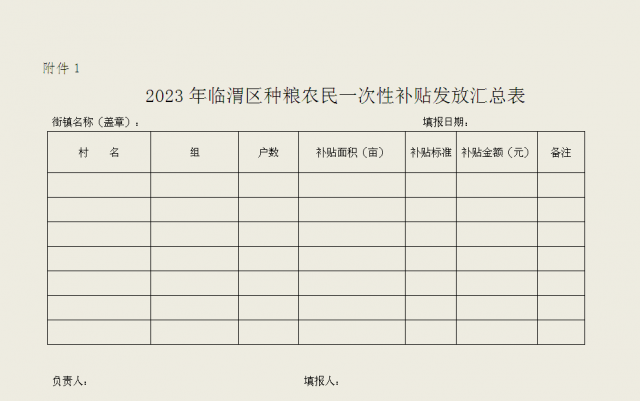 附件 1

2023 年临渭区种粮农民一次性补贴发放汇总表

街镇名称（盖章）：　　　　填报日期：

| 村　名 | 组 | 户数 | 补贴面积（亩） | 补贴标准 | 补贴金额（元） | 备注 |
|---|---|---|---|---|---|---|
| | | | | | | |
| | | | | | | |
| | | | | | | |
| | | | | | | |
| | | | | | | |
| | | | | | | |
| | | | | | | |

负责人：　　　　填报人：